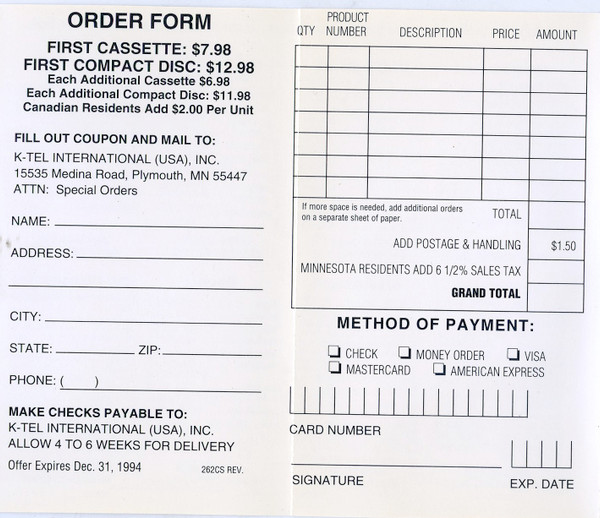 ORDER FORM

FIRST CASSETTE: $7.98
FIRST COMPACT DISC: $12.98
Each Additional Cassette $6.98
Each Additional Compact Disc: $11.98
Canadian Residents Add $2.00 Per Unit

FILL OUT COUPON AND MAIL TO:
K-TEL INTERNATIONAL (USA), INC.
15535 Medina Road, Plymouth, MN 55447
ATTN: Special Orders

NAME:

ADDRESS:

CITY:

STATE: ZIP:

PHONE: ( )

MAKE CHECKS PAYABLE TO:
K-TEL INTERNATIONAL (USA), INC.
ALLOW 4 TO 6 WEEKS FOR DELIVERY

Offer Expires Dec. 31, 1994

262CS REV.

| QTY | PRODUCT NUMBER | DESCRIPTION | PRICE | AMOUNT |
|---|---|---|---|---|
| | | | | |
| | | | | |
| | | | | |
| | | | | |
| | | | | |
| | | | | |
| | | | | |

If more space is needed, add additional orders on a separate sheet of paper.

TOTAL

ADD POSTAGE & HANDLING $1.50

MINNESOTA RESIDENTS ADD 6 1/2% SALES TAX

GRAND TOTAL

METHOD OF PAYMENT:

CHECK MONEY ORDER VISA
MASTERCARD AMERICAN EXPRESS

CARD NUMBER

SIGNATURE

EXP. DATE